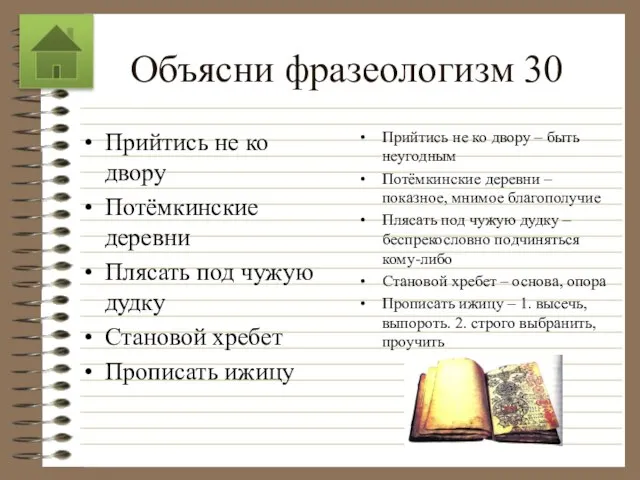 Объясни фразеологизм 30

• Прийтись не ко двору
• Потёмкинские деревни
• Плясать под чужую дудку
• Становой хребет
• Прописать ижицу

• Прийтись не ко двору – быть неугодным
• Потёмкинские деревни – показное, мнимое благополучие
• Плясать под чужую дудку – беспрекословно подчиняться кому-либо
• Становой хребет – основа, опора
• Прописать ижицу – 1. высечь, выпороть. 2. строго выбранить, проучить